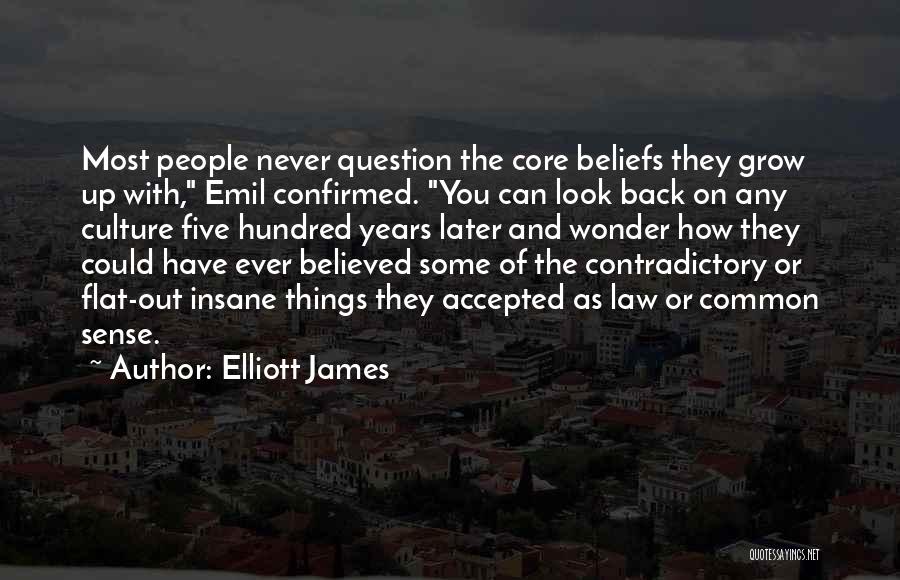 Most people never question the core beliefs they grow up with," Emil confirmed. "You can look back on any culture five hundred years later and wonder how they could have ever believed some of the contradictory or flat-out insane things they accepted as law or common sense.

~ Author: Elliott James

QUOTESSAYINGS.NET